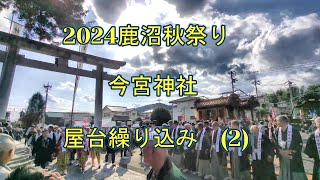 2024鹿沼秋祭り

今宮神社

屋台繰り込み (2)